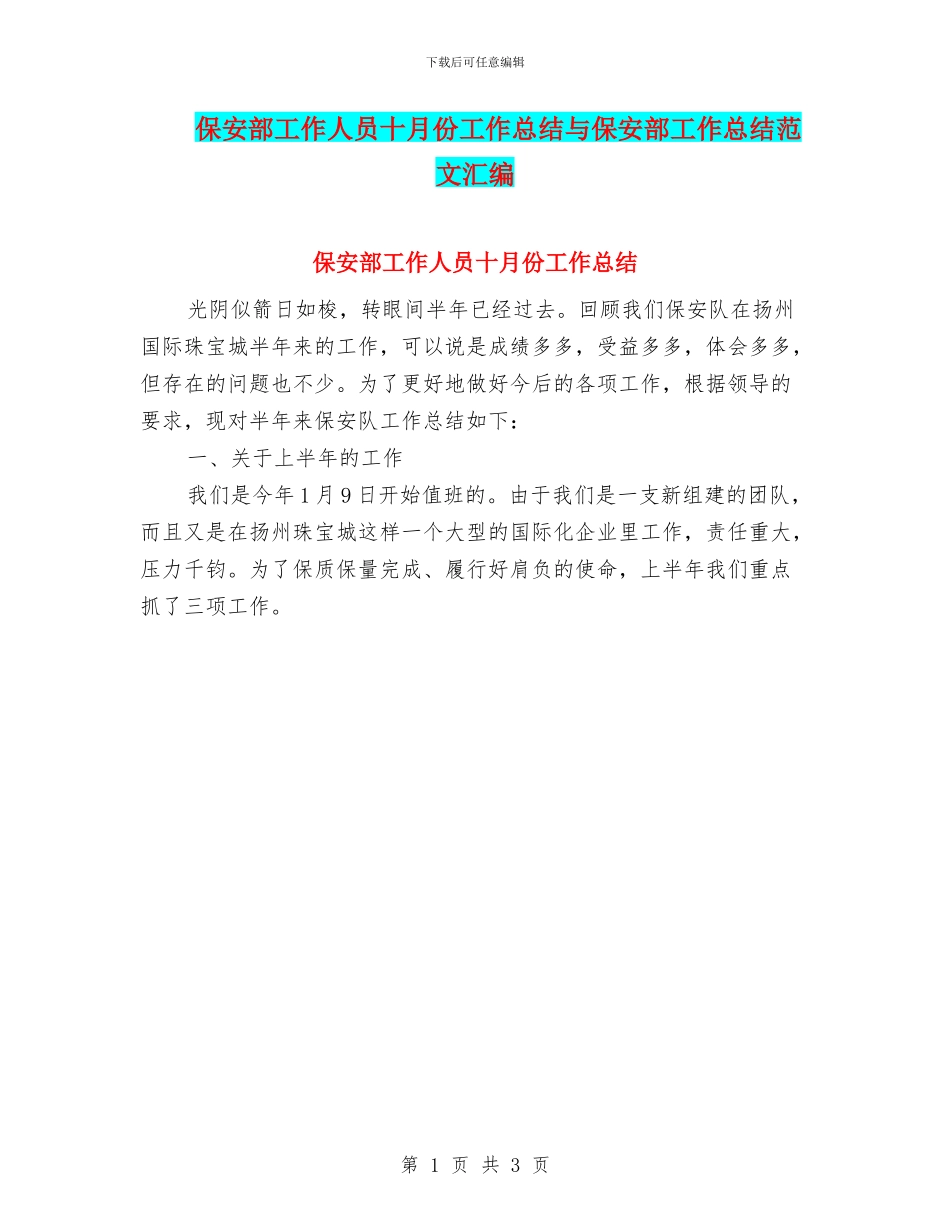 下载后可任意编辑

保安部工作人员十月份工作总结与保安部工作总结范文汇编

保安部工作人员十月份工作总结

光阴似箭日如梭，转眼间半年已经过去。回顾我们保安队在扬州国际珠宝城半年来的工作，可以说是成绩多多，受益多多，体会多多，但存在的问题也不少。为了更好地做好今后的各项工作，根据领导的要求，现对半年来保安队工作总结如下：

一、关于上半年的工作

我们是今年1月9日开始值班的。由于我们是一支新组建的团队，而且又是在扬州珠宝城这样一个大型的国际化企业里工作，责任重大，压力千钧。为了保质保量完成、履行好肩负的使命，上半年我们重点抓了三项工作。

第 1 页 共 3 页